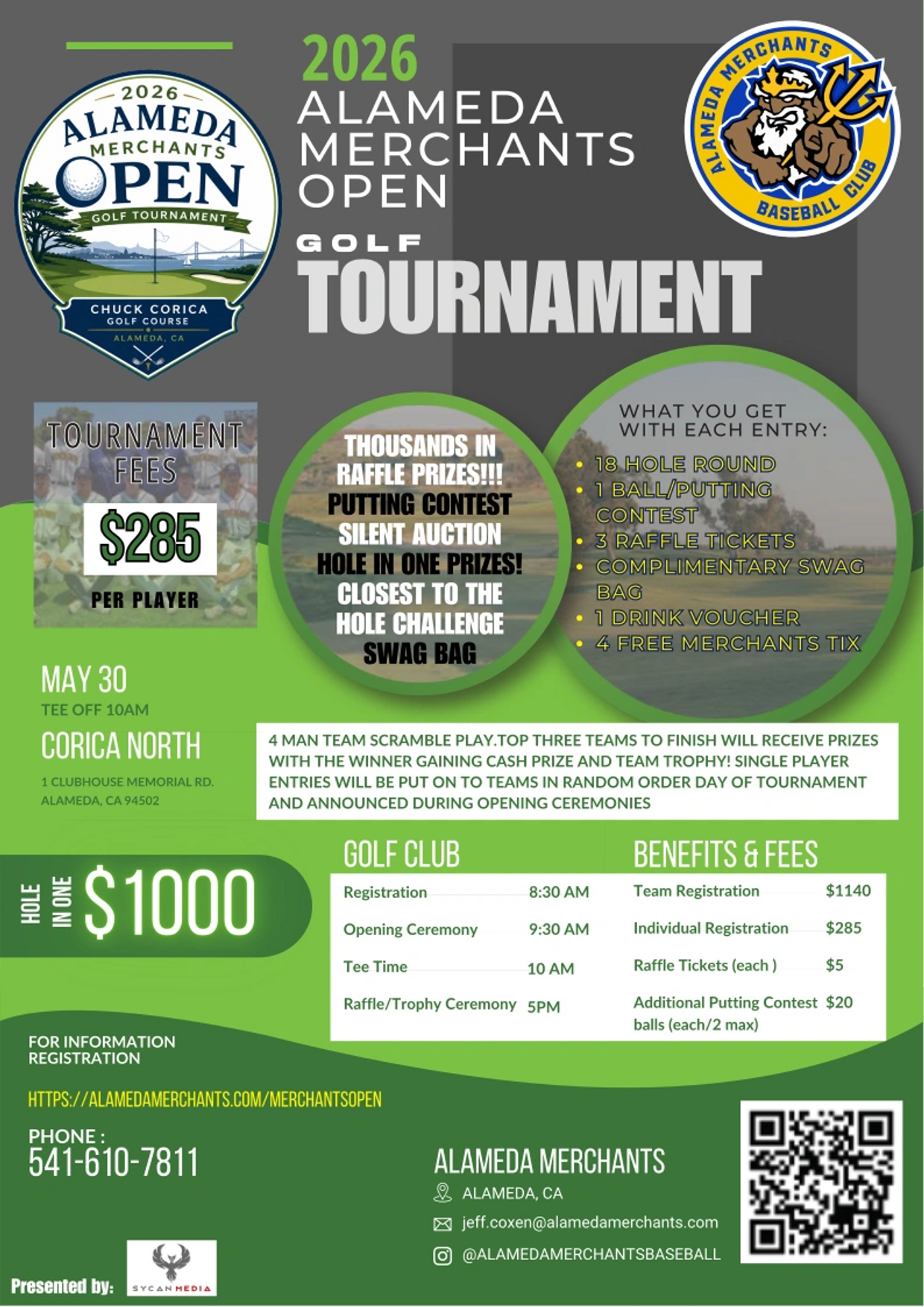 2026 ALAMEDA MERCHANTS OPEN GOLF TOURNAMENT CHUCK CORICA GOLF COURSE ALAMEDA, CA

2026
ALAMEDA
MERCHANTS
OPEN

GOLF
TOURNAMENT

ALAMEDA MERCHANTS BASEBALL CLUB

TOURNAMENT FEES
$285
PER PLAYER

THOUSANDS IN RAFFLE PRIZES!!!
PUTTING CONTEST
SILENT AUCTION
HOLE IN ONE PRIZES!
CLOSEST TO THE HOLE CHALLENGE
SWAG BAG

WHAT YOU GET WITH EACH ENTRY:
• 18 HOLE ROUND
• 1 BALL/PUTTING CONTEST
• 3 RAFFLE TICKETS
• COMPLIMENTARY SWAG BAG
• 1 DRINK VOUCHER
• 4 FREE MERCHANTS TIX

MAY 30
TEE OFF 10AM

CORICA NORTH
1 CLUBHOUSE MEMORIAL RD.
ALAMEDA, CA 94502

4 MAN TEAM SCRAMBLE PLAY.TOP THREE TEAMS TO FINISH WILL RECEIVE PRIZES WITH THE WINNER GAINING CASH PRIZE AND TEAM TROPHY! SINGLE PLAYER ENTRIES WILL BE PUT ON TO TEAMS IN RANDOM ORDER DAY OF TOURNAMENT AND ANNOUNCED DURING OPENING CEREMONIES

HOLE IN ONE $1000

GOLF CLUB
Registration 8:30 AM
Opening Ceremony 9:30 AM
Tee Time 10 AM
Raffle/Trophy Ceremony 5PM

BENEFITS & FEES
Team Registration $1140
Individual Registration $285
Raffle Tickets (each ) $5
Additional Putting Contest balls (each/2 max) $20

FOR INFORMATION
REGISTRATION

HTTPS://ALAMEDAMERCHANTS.COM/MERCHANTSOPEN

PHONE :
541-610-7811

ALAMEDA MERCHANTS
ALAMEDA, CA
jeff.coxen@alamedamerchants.com
@ALAMEDAMERCHANTSBASEBALL

Presented by: SYCAN MEDIA